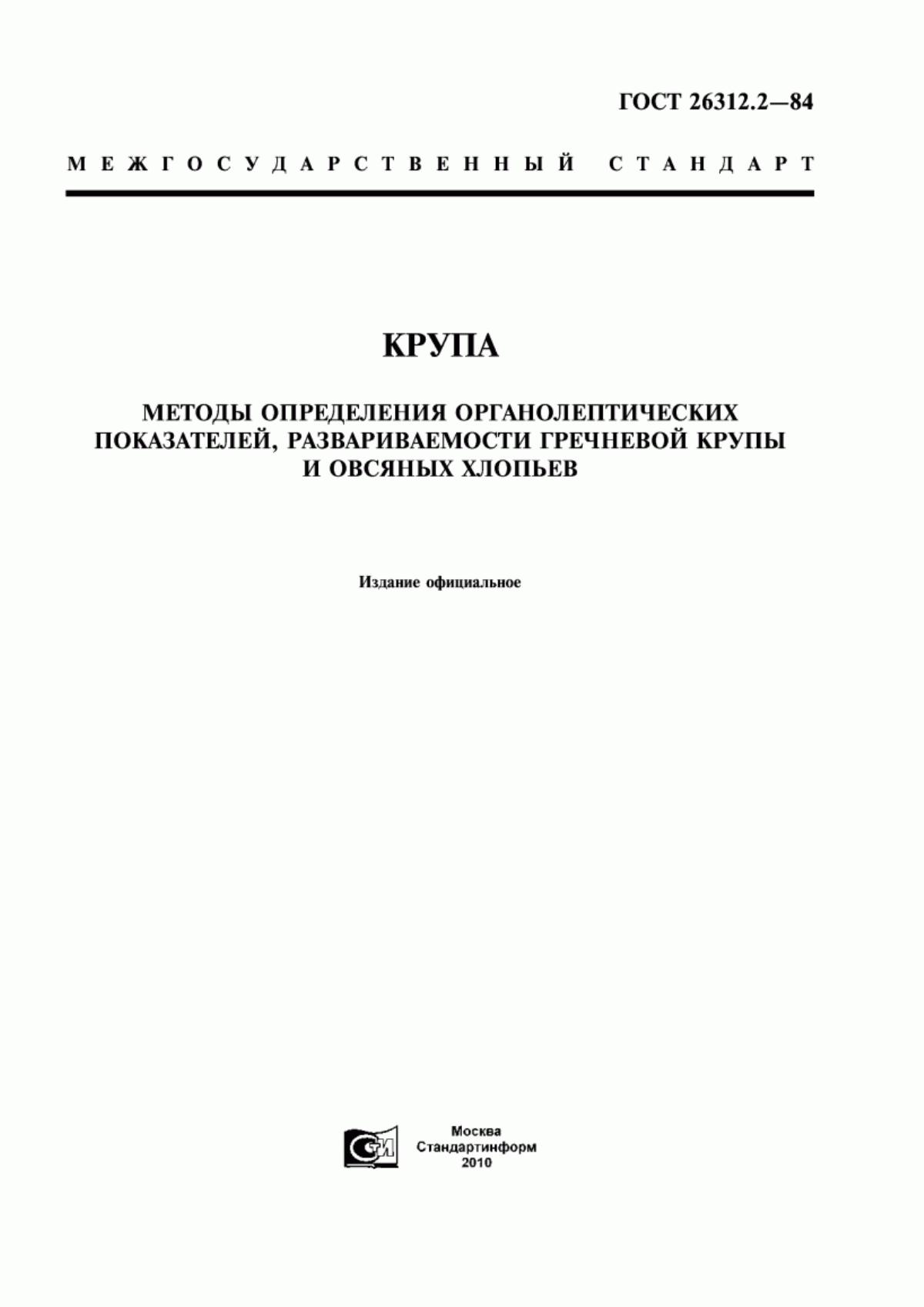 ГОСТ 26312.2—84

МЕЖГОСУДАРСТВЕННЫЙ СТАНДАРТ

КРУПА

МЕТОДЫ ОПРЕДЕЛЕНИЯ ОРГАНОЛЕПТИЧЕСКИХ ПОКАЗАТЕЛЕЙ, РАЗВАРИВАЕМОСТИ ГРЕЧНЕВОЙ КРУПЫ И ОВСЯНЫХ ХЛОПЬЕВ

Издание официальное

СТИ

Москва
Стандартинформ
2010